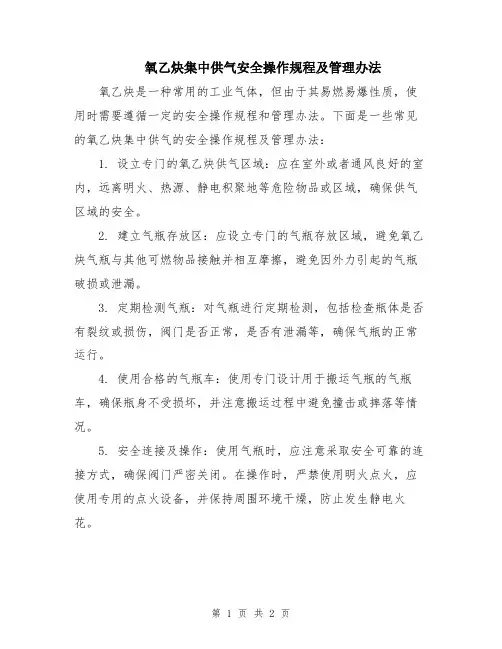 氧乙炔集中供气安全操作规程及管理办法

氧乙炔是一种常用的工业气体，但由于其易燃易爆性质，使用时需要遵循一定的安全操作规程和管理办法。下面是一些常见的氧乙炔集中供气的安全操作规程及管理办法：

1. 设立专门的氧乙炔供气区域：应在室外或者通风良好的室内，远离明火、热源、静电积聚地等危险物品或区域，确保供气区域的安全。

2. 建立气瓶存放区：应设立专门的气瓶存放区域，避免氧乙炔气瓶与其他可燃物品接触并相互摩擦，避免因外力引起的气瓶破损或泄漏。

3. 定期检测气瓶：对气瓶进行定期检测，包括检查瓶体是否有裂纹或损伤，阀门是否正常，是否有泄漏等，确保气瓶的正常运行。

4. 使用合格的气瓶车：使用专门设计用于搬运气瓶的气瓶车，确保瓶身不受损坏，并注意搬运过程中避免撞击或摔落等情况。

5. 安全连接及操作：使用气瓶时，应注意采取安全可靠的连接方式，确保阀门严密关闭。在操作时，严禁使用明火点火，应使用专用的点火设备，并保持周围环境干燥，防止发生静电火花。

第 1 页 共 2 页